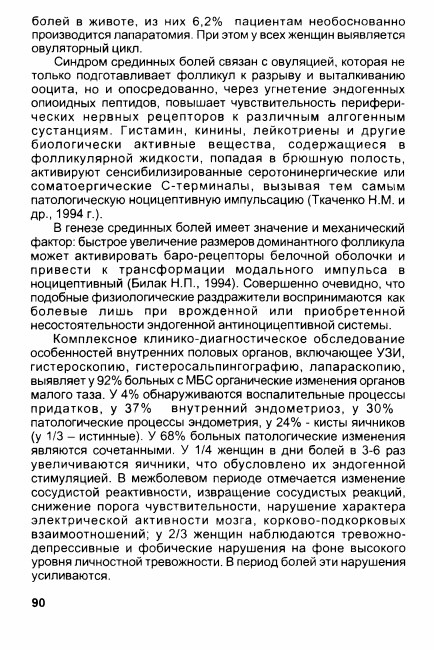 болей в животе, из них 6,2% пациентам необоснованно производится лапаратомия. При этом у всех женщин выявляется овуляторный цикл.

Синдром срединных болей связан с овуляцией, которая не только подготавливает фолликул к разрыву и выталкиванию ооцита, но и опосредованно, через угнетение эндогенных опиоидных пептидов, повышает чувствительность периферических нервных рецепторов к различным алгогенным сустанциям. Гистамин, кинины, лейкотриены и другие биологически активные вещества, содержащиеся в фолликулярной жидкости, попадая в брюшную полость, активируют сенсибилизированные серотонинергические или соматоергические С-терминалы, вызывая тем самым патологическую ноцицептивную импульсацию (Ткаченко Н.М. и др., 1994 г.).

В генезе срединных болей имеет значение и механический фактор: быстрое увеличение размеров доминантного фолликула может активировать баро-рецепторы белочной оболочки и привести к трансформации модального импульса в ноцицептивный (Билак Н.П., 1994). Совершенно очевидно, что подобные физиологические раздражители воспринимаются как болевые лишь при врожденной или приобретенной несостоятельности эндогенной антиноцицептивной системы.

Комплексное клинико-диагностическое обследование особенностей внутренних половых органов, включающее УЗИ, гистероскопию, гистеросальпингографию, лапараскопию, выявляет у 92% больных с МБС органические изменения органов малого таза. У 4% обнаруживаются воспалительные процессы придатков, у 37% внутренний эндометриоз, у 30% патологические процессы эндометрия, у 24% - кисты яичников (у 1/3 – истинные). У 68% больных патологические изменения являются сочетанными. У 1/4 женщин в дни болей в 3-6 раз увеличиваются яичники, что обусловлено их эндогенной стимуляцией. В межболевом периоде отмечается изменение сосудистой реактивности, извращение сосудистых реакций, снижение порога чувствительности, нарушение характера электрической активности мозга, корково-подкорковых взаимоотношений; у 2/3 женщин наблюдаются тревожно-депрессивные и фобические нарушения на фоне высокого уровня личностной тревожности. В период болей эти нарушения усиливаются.

90